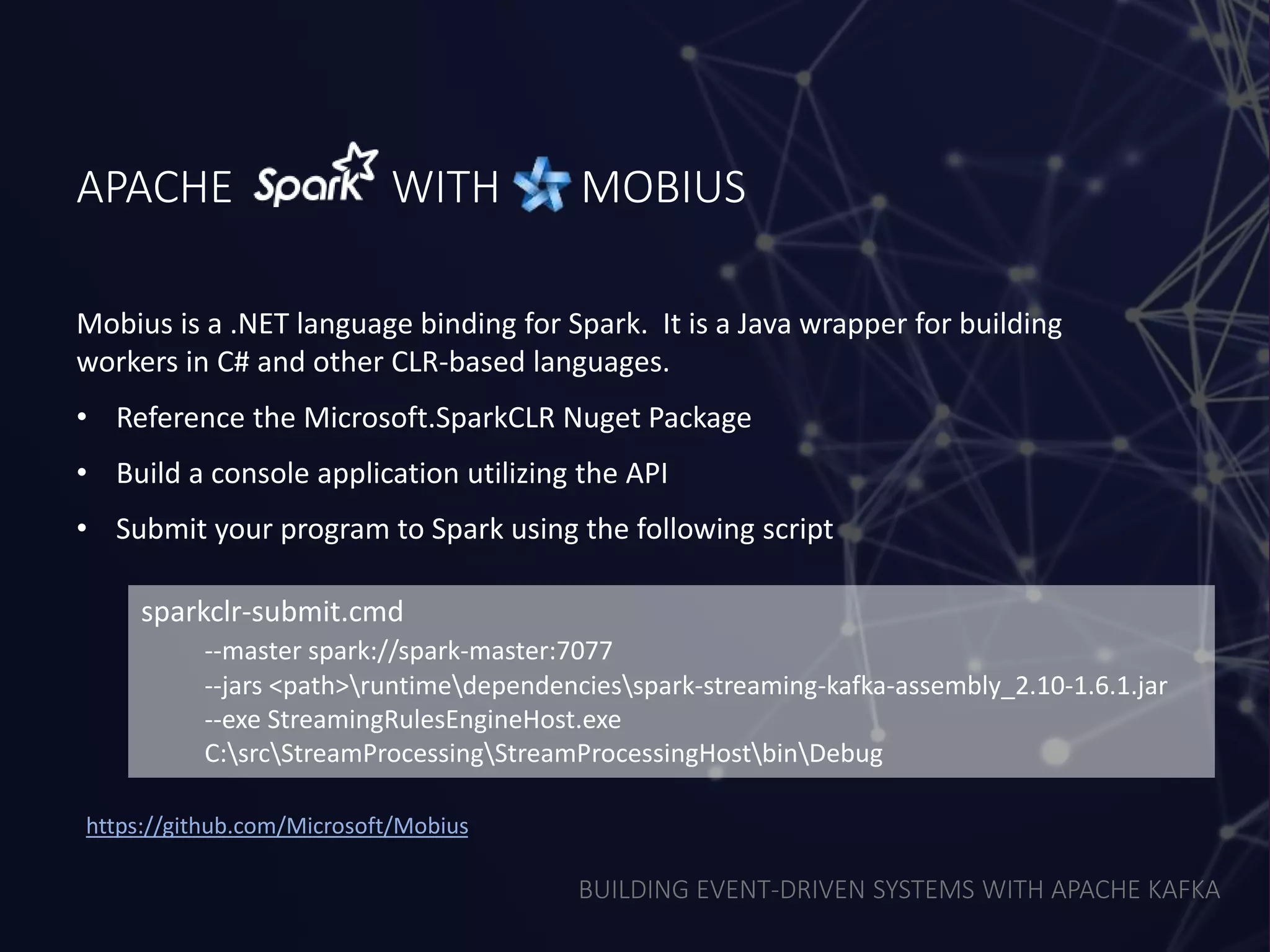 APACHE Spark WITH MOBIUS

Mobius is a .NET language binding for Spark. It is a Java wrapper for building workers in C# and other CLR-based languages.

• Reference the Microsoft.SparkCLR Nuget Package
• Build a console application utilizing the API
• Submit your program to Spark using the following script

sparkclr-submit.cmd
--master spark://spark-master:7077
--jars <path>\runtime\dependencies\spark-streaming-kafka-assembly_2.10-1.6.1.jar
--exe StreamingRulesEngineHost.exe
C:\src\StreamProcessing\StreamProcessingHost\bin\Debug

https://github.com/Microsoft/Mobius

BUILDING EVENT-DRIVEN SYSTEMS WITH APACHE KAFKA